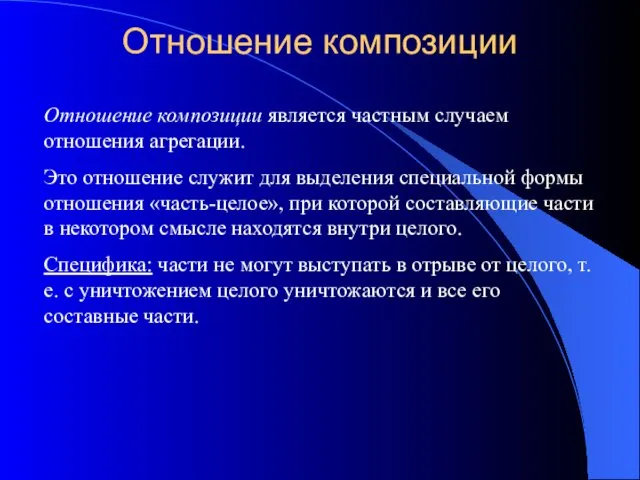 Отношение композиции

Отношение композиции является частным случаем отношения агрегации.

Это отношение служит для выделения специальной формы отношения «часть-целое», при которой составляющие части в некотором смысле находятся внутри целого.

Специфика: части не могут выступать в отрыве от целого, т. е. с уничтожением целого уничтожаются и все его составные части.